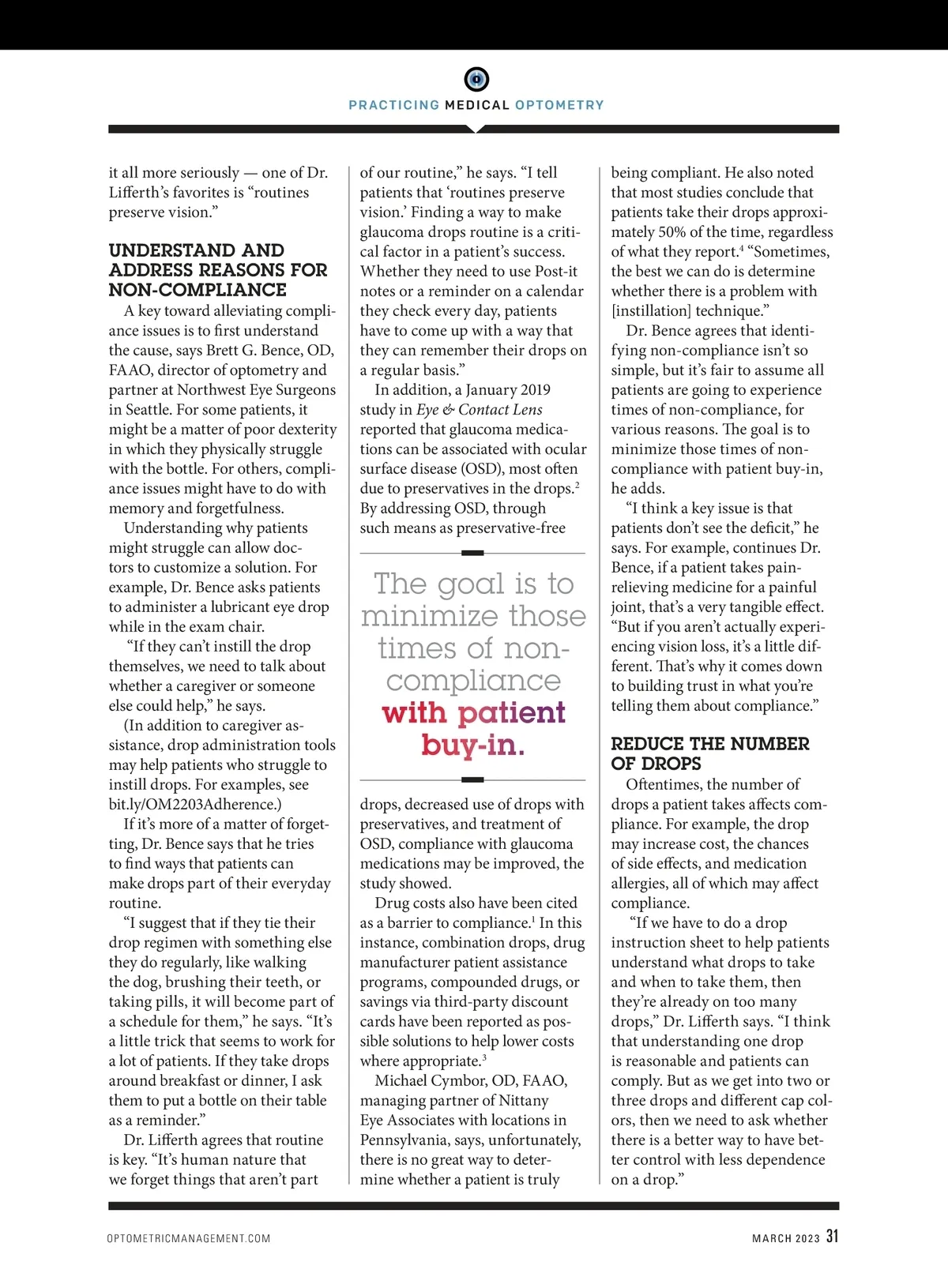 PRACTICING MEDICAL OPTOMETRY

it all more seriously — one of Dr. Lifferth's favorites is "routines preserve vision."

UNDERSTAND AND ADDRESS REASONS FOR NON-COMPLIANCE

A key toward alleviating compliance issues is to first understand the cause, says Brett G. Bence, OD, FAAO, director of optometry and partner at Northwest Eye Surgeons in Seattle. For some patients, it might be a matter of poor dexterity in which they physically struggle with the bottle. For others, compliance issues might have to do with memory and forgetfulness.

Understanding why patients might struggle can allow doctors to customize a solution. For example, Dr. Bence asks patients to administer a lubricant eye drop while in the exam chair.

"If they can't instill the drop themselves, we need to talk about whether a caregiver or someone else could help," he says.

(In addition to caregiver assistance, drop administration tools may help patients who struggle to instill drops. For examples, see bit.ly/OM2203Adherence.)

If it's more of a matter of forgetting, Dr. Bence says that he tries to find ways that patients can make drops part of their everyday routine.

"I suggest that if they tie their drop regimen with something else they do regularly, like walking the dog, brushing their teeth, or taking pills, it will become part of a schedule for them," he says. "It's a little trick that seems to work for a lot of patients. If they take drops around breakfast or dinner, I ask them to put a bottle on their table as a reminder."

Dr. Lifferth agrees that routine is key. "It's human nature that we forget things that aren't part of our routine," he says. "I tell patients that 'routines preserve vision.' Finding a way to make glaucoma drops routine is a critical factor in a patient's success. Whether they need to use Post-it notes or a reminder on a calendar they check every day, patients have to come up with a way that they can remember their drops on a regular basis."

In addition, a January 2019 study in Eye & Contact Lens reported that glaucoma medications can be associated with ocular surface disease (OSD), most often due to preservatives in the drops.$^2$ By addressing OSD, through such means as preservative-free

The goal is to minimize those times of non-compliance with patient buy-in.

drops, decreased use of drops with preservatives, and treatment of OSD, compliance with glaucoma medications may be improved, the study showed.

Drug costs also have been cited as a barrier to compliance.$^1$ In this instance, combination drops, drug manufacturer patient assistance programs, compounded drugs, or savings via third-party discount cards have been reported as possible solutions to help lower costs where appropriate.$^3$

Michael Cymbor, OD, FAAO, managing partner of Nittany Eye Associates with locations in Pennsylvania, says, unfortunately, there is no great way to determine whether a patient is truly being compliant. He also noted that most studies conclude that patients take their drops approximately 50% of the time, regardless of what they report.$^4$ "Sometimes, the best we can do is determine whether there is a problem with [instillation] technique."

Dr. Bence agrees that identifying non-compliance isn't so simple, but it's fair to assume all patients are going to experience times of non-compliance, for various reasons. The goal is to minimize those times of non-compliance with patient buy-in, he adds.

"I think a key issue is that patients don't see the deficit," he says. For example, continues Dr. Bence, if a patient takes pain-relieving medicine for a painful joint, that's a very tangible effect. "But if you aren't actually experiencing vision loss, it's a little different. That's why it comes down to building trust in what you're telling them about compliance."

REDUCE THE NUMBER OF DROPS

Oftentimes, the number of drops a patient takes affects compliance. For example, the drop may increase cost, the chances of side effects, and medication allergies, all of which may affect compliance.

"If we have to do a drop instruction sheet to help patients understand what drops to take and when to take them, then they're already on too many drops," Dr. Lifferth says. "I think that understanding one drop is reasonable and patients can comply. But as we get into two or three drops and different cap colors, then we need to ask whether there is a better way to have better control with less dependence on a drop."

OPTOMETRICMANAGEMENT.COM

MARCH 2023 31